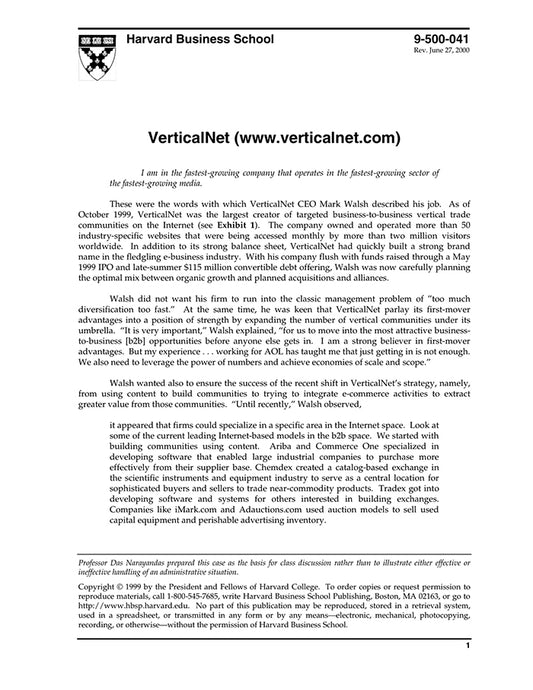 Harvard Business School

9-500-041
Rev. June 27, 2000

VerticalNet (www.verticalnet.com)

I am in the fastest-growing company that operates in the fastest-growing sector of the fastest-growing media.

These were the words with which VerticalNet CEO Mark Walsh described his job. As of October 1999, VerticalNet was the largest creator of targeted business-to-business vertical trade communities on the Internet (see Exhibit 1). The company owned and operated more than 50 industry-specific websites that were being accessed monthly by more than two million visitors worldwide. In addition to its strong balance sheet, VerticalNet had quickly built a strong brand name in the fledgling e-business industry. With his company flush with funds raised through a May 1999 IPO and late-summer $115 million convertible debt offering, Walsh was now carefully planning the optimal mix between organic growth and planned acquisitions and alliances.

Walsh did not want his firm to run into the classic management problem of "too much diversification too fast." At the same time, he was keen that VerticalNet parlay its first-mover advantages into a position of strength by expanding the number of vertical communities under its umbrella. "It is very important," Walsh explained, "for us to move into the most attractive business-to-business [b2b] opportunities before anyone else gets in. I am a strong believer in first-mover advantages. But my experience . . . working for AOL has taught me that just getting in is not enough. We also need to leverage the power of numbers and achieve economies of scale and scope."

Walsh wanted also to ensure the success of the recent shift in VerticalNet's strategy, namely, from using content to build communities to trying to integrate e-commerce activities to extract greater value from those communities. "Until recently," Walsh observed,

it appeared that firms could specialize in a specific area in the Internet space. Look at some of the current leading Internet-based models in the b2b space. We started with building communities using content. Ariba and Commerce One specialized in developing software that enabled large industrial companies to purchase more effectively from their supplier base. Chemdex created a catalog-based exchange in the scientific instruments and equipment industry to serve as a central location for sophisticated buyers and sellers to trade near-commodity products. Tradex got into developing software and systems for others interested in building exchanges. Companies like iMark.com and Adauctions.com used auction models to sell used capital equipment and perishable advertising inventory.

Professor Das Narayandas prepared this case as the basis for class discussion rather than to illustrate either effective or ineffective handling of an administrative situation.

Copyright © 1999 by the President and Fellows of Harvard College. To order copies or request permission to reproduce materials, call 1-800-545-7685, write Harvard Business School Publishing, Boston, MA 02163, or go to http://www.hbsp.harvard.edu. No part of this publication may be reproduced, stored in a retrieval system, used in a spreadsheet, or transmitted in any form or by any means—electronic, mechanical, photocopying, recording, or otherwise—without the permission of Harvard Business School.

1